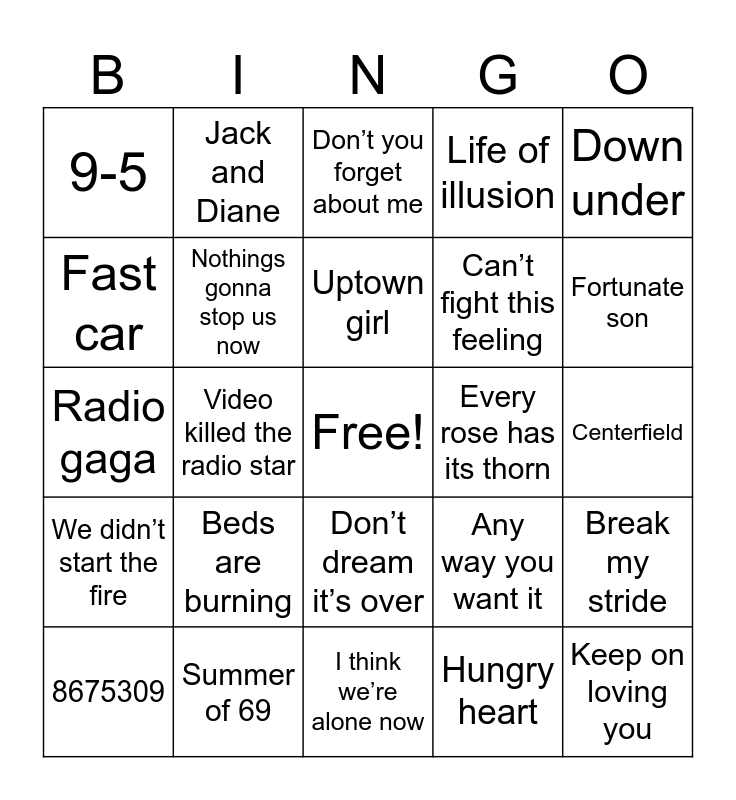 | B | I | N | G | O |
|---|---|---|---|---|
| 9-5 | Jack and Diane | Don't you forget about me | Life of illusion | Down under |
| Fast car | Nothings gonna stop us now | Uptown girl | Can't fight this feeling | Fortunate son |
| Radio gaga | Video killed the radio star | Free! | Every rose has its thorn | Centerfield |
| We didn't start the fire | Beds are burning | Don't dream it's over | Any way you want it | Break my stride |
| 8675309 | Summer of 69 | I think we're alone now | Hungry heart | Keep on loving you |